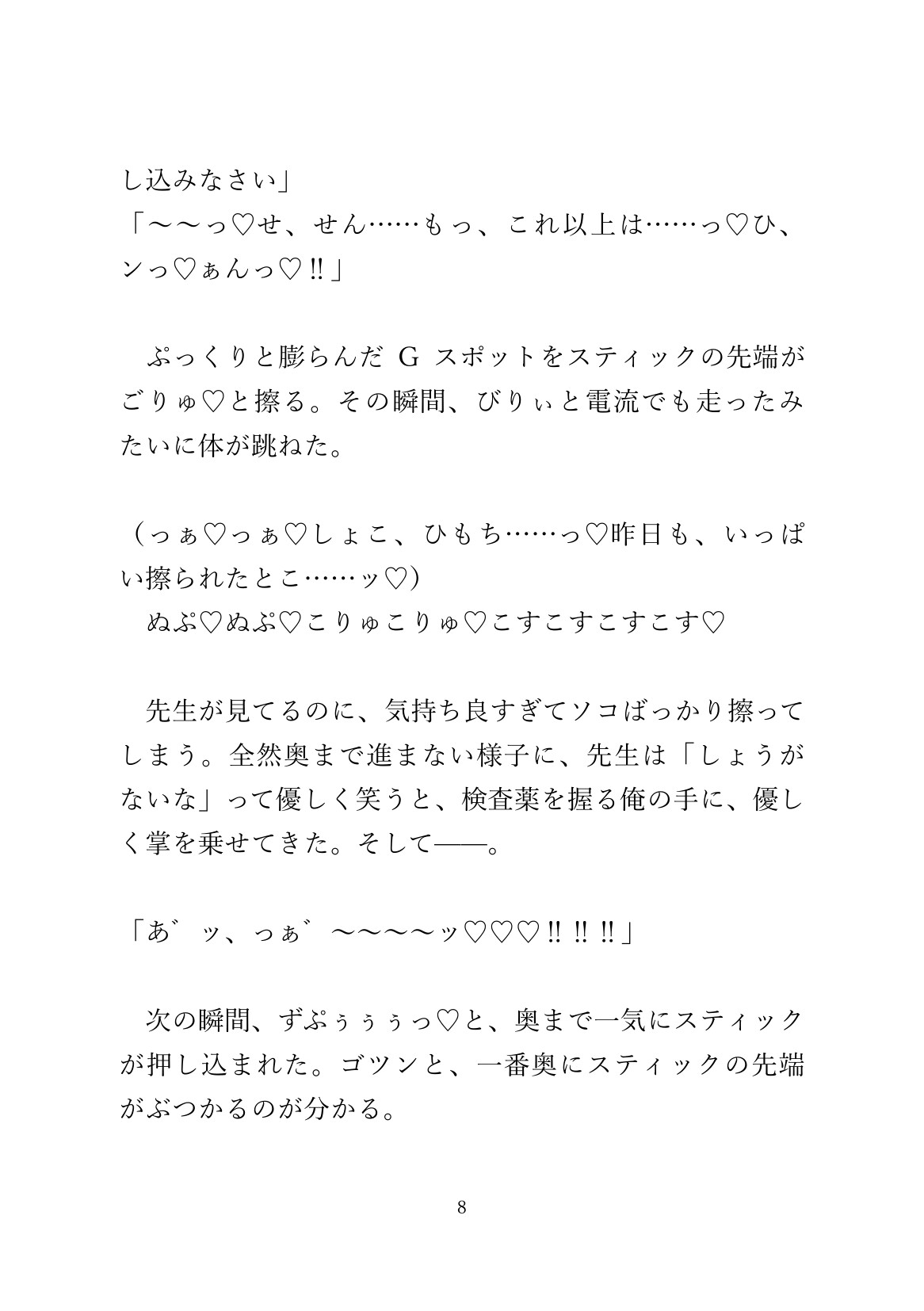 し込みなさい」
「～～っ♡せ、せん……もっ、これ以上は……っ♡ひ、ンっ♡ぁんっ♡‼」

　ぷっくりと膨らんだ G スポットをスティックの先端がごりゅ♡と擦る。その瞬間、びりぃと電流でも走ったみたいに体が跳ねた。

（っぁ♡っぁ♡しょこ、ひもち……っ♡昨日も、いっぱい擦られたとこ……ッ♡）
　ぬぷ♡ぬぷ♡こりゅこりゅ♡こすこすこすこす♡

　先生が見てるのに、気持ち良すぎてソコばっかり擦ってしまう。全然奥まで進まない様子に、先生は「しょうがないな」って優しく笑うと、検査薬を握る俺の手に、優しく掌を乗せてきた。そして――。

「あ゛ッ、っぁ゛～～～～ッ♡♡♡‼‼‼」

　次の瞬間、ずぷぅぅぅっ♡と、奥まで一気にスティックが押し込まれた。ゴツンと、一番奥にスティックの先端がぶつかるのが分かる。

8